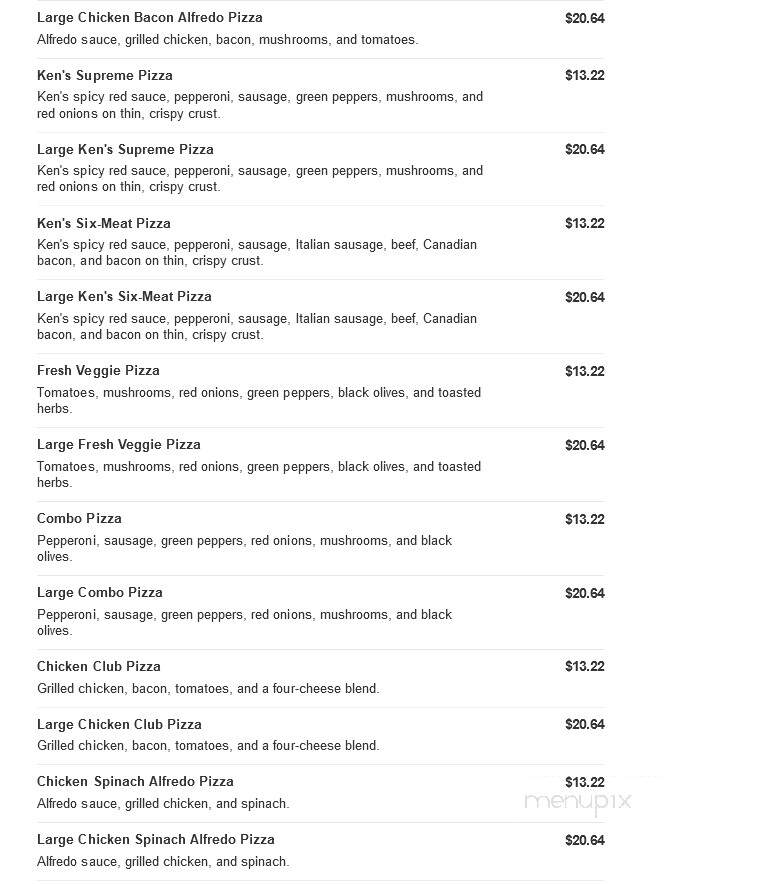 Large Chicken Bacon Alfredo Pizza
$20.64
Alfredo sauce, grilled chicken, bacon, mushrooms, and tomatoes.

Ken's Supreme Pizza
$13.22
Ken's spicy red sauce, pepperoni, sausage, green peppers, mushrooms, and red onions on thin, crispy crust.

Large Ken's Supreme Pizza
$20.64
Ken's spicy red sauce, pepperoni, sausage, green peppers, mushrooms, and red onions on thin, crispy crust.

Ken's Six-Meat Pizza
$13.22
Ken's spicy red sauce, pepperoni, sausage, Italian sausage, beef, Canadian bacon, and bacon on thin, crispy crust.

Large Ken's Six-Meat Pizza
$20.64
Ken's spicy red sauce, pepperoni, sausage, Italian sausage, beef, Canadian bacon, and bacon on thin, crispy crust.

Fresh Veggie Pizza
$13.22
Tomatoes, mushrooms, red onions, green peppers, black olives, and toasted herbs.

Large Fresh Veggie Pizza
$20.64
Tomatoes, mushrooms, red onions, green peppers, black olives, and toasted herbs.

Combo Pizza
$13.22
Pepperoni, sausage, green peppers, red onions, mushrooms, and black olives.

Large Combo Pizza
$20.64
Pepperoni, sausage, green peppers, red onions, mushrooms, and black olives.

Chicken Club Pizza
$13.22
Grilled chicken, bacon, tomatoes, and a four-cheese blend.

Large Chicken Club Pizza
$20.64
Grilled chicken, bacon, tomatoes, and a four-cheese blend.

Chicken Spinach Alfredo Pizza
$13.22
Alfredo sauce, grilled chicken, and spinach.

menupix

Large Chicken Spinach Alfredo Pizza
$20.64
Alfredo sauce, grilled chicken, and spinach.